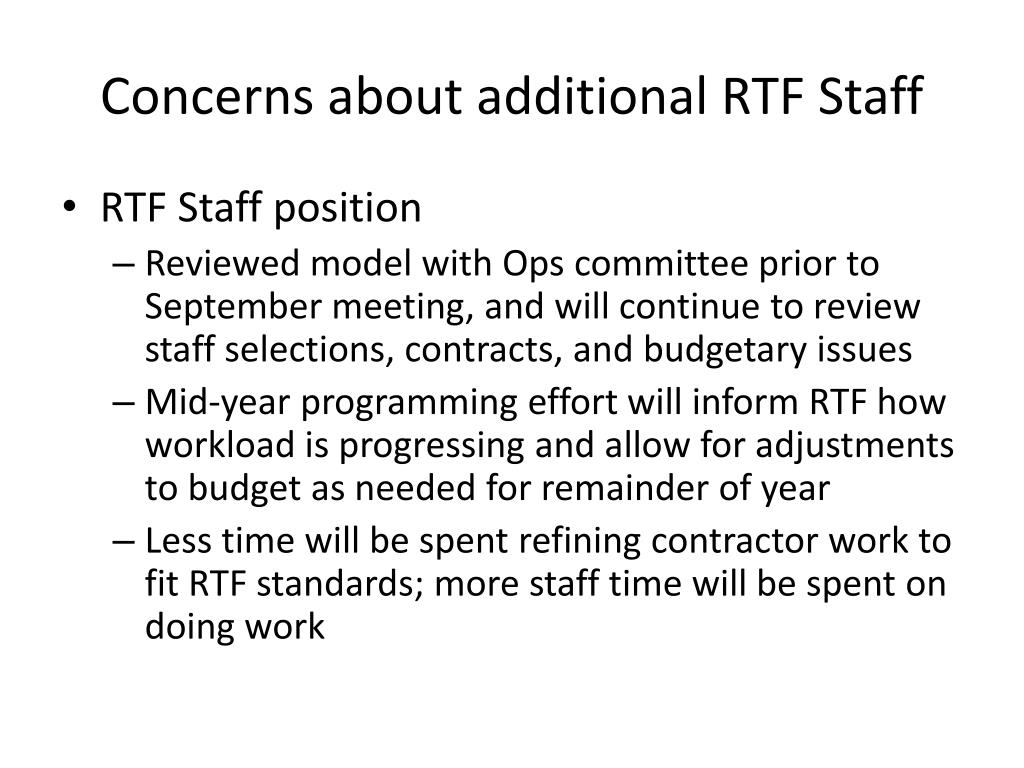 Concerns about additional RTF Staff

• RTF Staff position
– Reviewed model with Ops committee prior to September meeting, and will continue to review staff selections, contracts, and budgetary issues
– Mid-year programming effort will inform RTF how workload is progressing and allow for adjustments to budget as needed for remainder of year
– Less time will be spent refining contractor work to fit RTF standards; more staff time will be spent on doing work